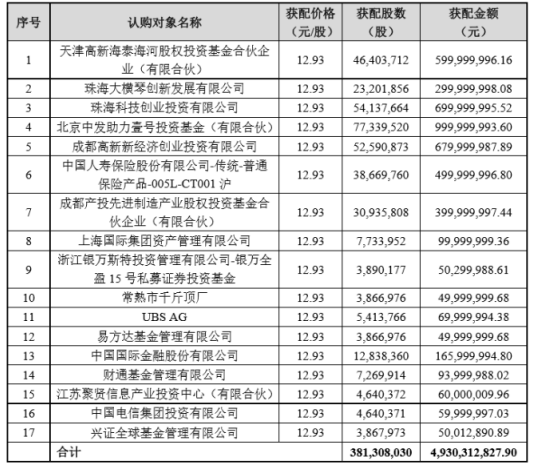 | 序号 | 认购对象名称 | 获配价格（元/股） | 获配股数（股） | 获配金额（元） |
|---|---|---|---|---|
| 1 | 天津高新海泰海河股权投资基金合伙企业（有限合伙） | 12.93 | 46,403,712 | 599,999,996.16 |
| 2 | 珠海大横琴创新发展有限公司 | 12.93 | 23,201,856 | 299,999,998.08 |
| 3 | 珠海科技创业投资有限公司 | 12.93 | 54,137,664 | 699,999,995.52 |
| 4 | 北京中发助力壹号投资基金（有限合伙） | 12.93 | 77,339,520 | 999,999,993.60 |
| 5 | 成都高新新经济创业投资有限公司 | 12.93 | 52,590,873 | 679,999,987.89 |
| 6 | 中国人寿保险股份有限公司-传统-普通保险产品-005L-CT001 沪 | 12.93 | 38,669,760 | 499,999,996.80 |
| 7 | 成都产投先进制造产业股权投资基金合伙企业（有限合伙） | 12.93 | 30,935,808 | 399,999,997.44 |
| 8 | 上海国际集团资产管理有限公司 | 12.93 | 7,733,952 | 99,999,999.36 |
| 9 | 浙江银万斯特投资管理有限公司-银万全盈 15 号私募证券投资基金 | 12.93 | 3,890,177 | 50,299,988.61 |
| 10 | 常熟市千斤顶厂 | 12.93 | 3,866,976 | 49,999,999.68 |
| 11 | UBS AG | 12.93 | 5,413,766 | 69,999,994.38 |
| 12 | 易方达基金管理有限公司 | 12.93 | 3,866,976 | 49,999,999.68 |
| 13 | 中国国际金融股份有限公司 | 12.93 | 12,838,360 | 165,999,994.80 |
| 14 | 财通基金管理有限公司 | 12.93 | 7,269,914 | 93,999,988.02 |
| 15 | 江苏聚贤信息产业投资中心（有限合伙） | 12.93 | 4,640,372 | 60,000,009.96 |
| 16 | 中国电信集团投资有限公司 | 12.93 | 4,640,371 | 59,999,997.03 |
| 17 | 兴证全球基金管理有限公司 | 12.93 | 3,867,973 | 50,012,890.89 |
| | 合计 | | 381,308,030 | 4,930,312,827.90 |